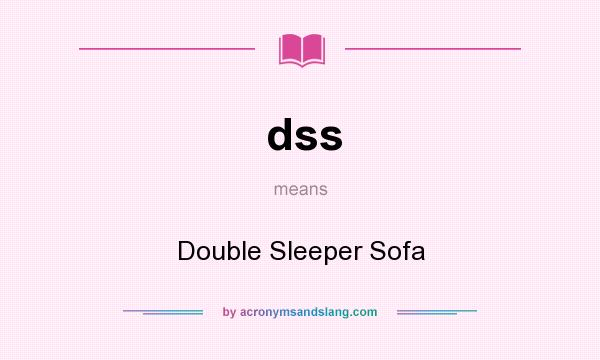 dss

means

Double Sleeper Sofa

by acronymsandslang.com